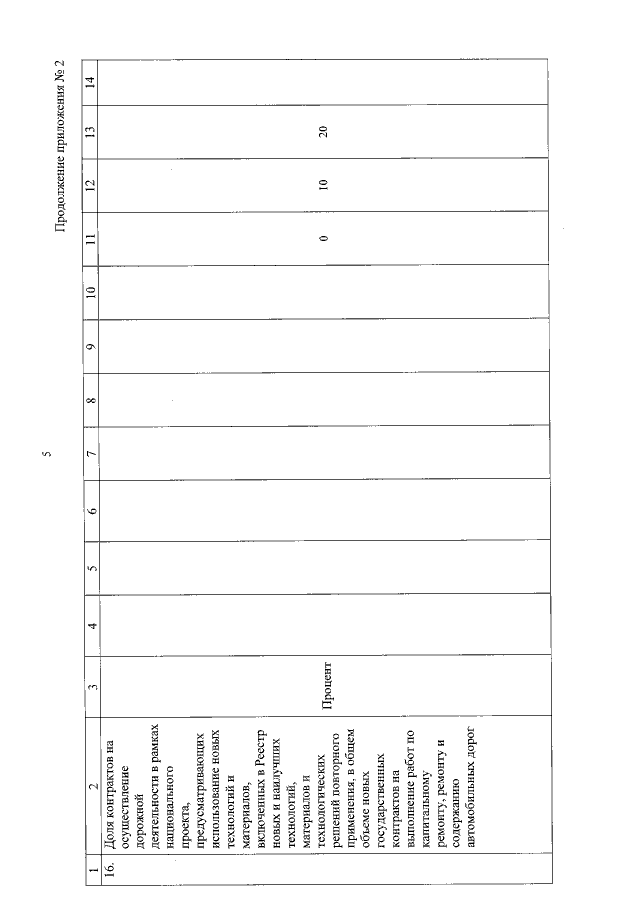 5

Продолжение приложения № 2

| 1 | 2 | 3 | 4 | 5 | 6 | 7 | 8 | 9 | 10 | 11 | 12 | 13 | 14 |
|---|---|---|---|---|---|---|---|---|---|---|---|---|---|
| 16. | Доля контрактов на осуществление дорожной деятельности в рамках национального проекта, предусматривающих использование новых технологий и материалов, включенных в Реестр новых и наилучших технологий, материалов и технологических решений повторного применения, в общем объеме новых государственных контрактов на выполнение работ по капитальному ремонту, ремонту и содержанию автомобильных дорог | Процент | | | | | | | | 0 | 10 | 20 | |